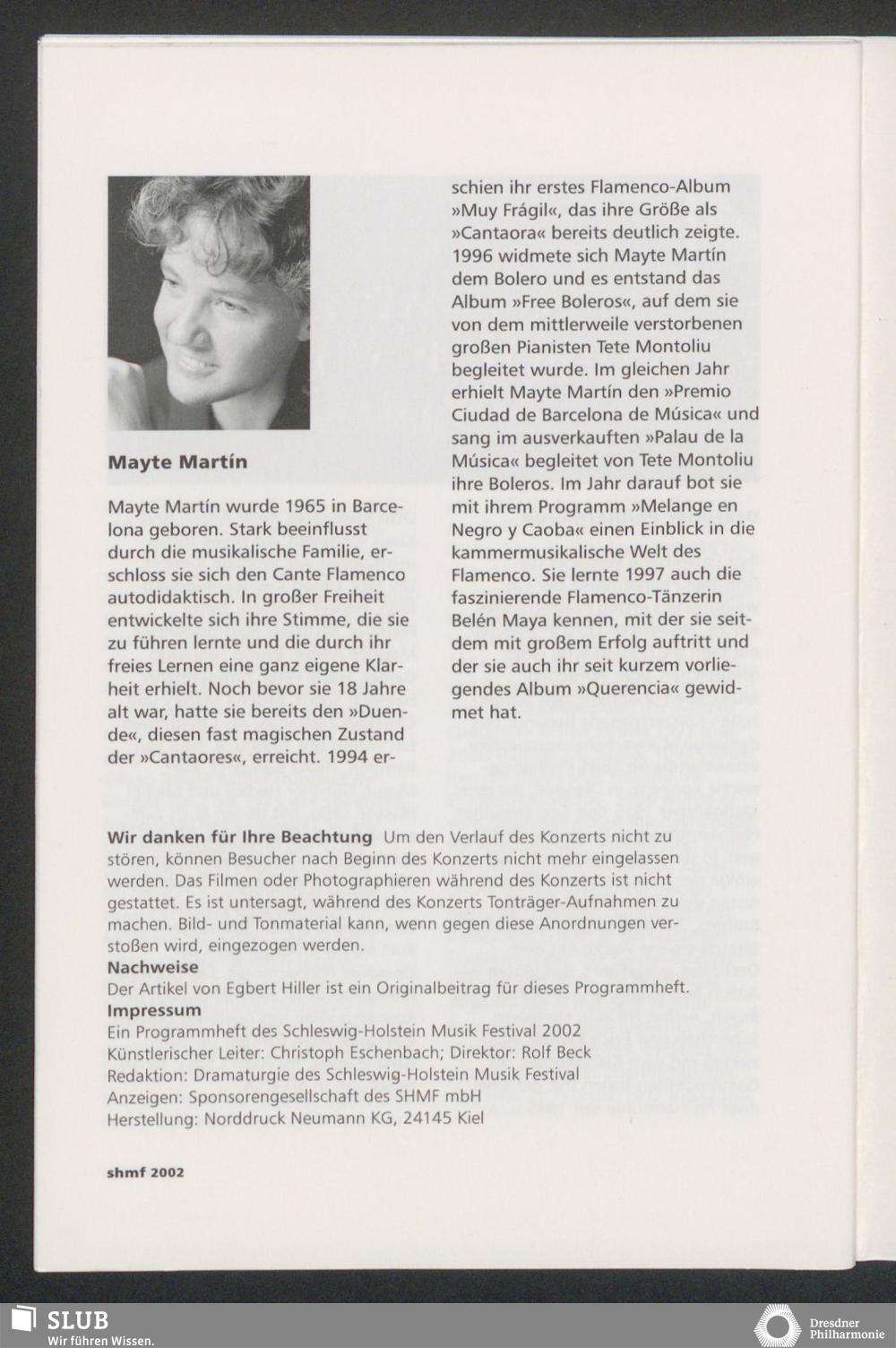 Mayte Martín

Mayte Martín wurde 1965 in Barcelona geboren. Stark beeinflusst durch die musikalische Familie, erschloss sie sich den Cante Flamenco autodidaktisch. In großer Freiheit entwickelte sich ihre Stimme, die sie zu führen lernte und die durch ihr freies Lernen eine ganz eigene Klarheit erhielt. Noch bevor sie 18 Jahre alt war, hatte sie bereits den »Duende«, diesen fast magischen Zustand der »Cantaores«, erreicht. 1994 erschien ihr erstes Flamenco-Album »Muy Frágil«, das ihre Größe als »Cantaora« bereits deutlich zeigte. 1996 widmete sich Mayte Martín dem Bolero und es entstand das Album »Free Boleros«, auf dem sie von dem mittlerweile verstorbenen großen Pianisten Tete Montoliu begleitet wurde. Im gleichen Jahr erhielt Mayte Martín den »Premio Ciudad de Barcelona de Música« und sang im ausverkauften »Palau de la Música« begleitet von Tete Montoliu ihre Boleros. Im Jahr darauf bot sie mit ihrem Programm »Melange en Negro y Caoba« einen Einblick in die kammermusikalische Welt des Flamenco. Sie lernte 1997 auch die faszinierende Flamenco-Tänzerin Belén Maya kennen, mit der sie seitdem mit großem Erfolg auftritt und der sie auch ihr seit kurzem vorliegendes Album »Querencia« gewidmet hat.

Wir danken für Ihre Beachtung Um den Verlauf des Konzerts nicht zu stören, können Besucher nach Beginn des Konzerts nicht mehr eingelassen werden. Das Filmen oder Photographieren während des Konzerts ist nicht gestattet. Es ist untersagt, während des Konzerts Tonträger-Aufnahmen zu machen. Bild- und Tonmaterial kann, wenn gegen diese Anordnungen verstoßen wird, eingezogen werden.
Nachweise
Der Artikel von Egbert Hiller ist ein Originalbeitrag für dieses Programmheft.
Impressum
Ein Programmheft des Schleswig-Holstein Musik Festival 2002
Künstlerischer Leiter: Christoph Eschenbach; Direktor: Rolf Beck
Redaktion: Dramaturgie des Schleswig-Holstein Musik Festival
Anzeigen: Sponsorengesellschaft des SHMF mbH
Herstellung: Norddruck Neumann KG, 24145 Kiel

shmf 2002

SLUB
Wir führen Wissen.

Dresdner Philharmonie